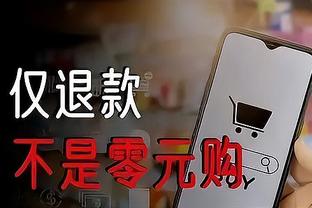 仅退款
不是零元购